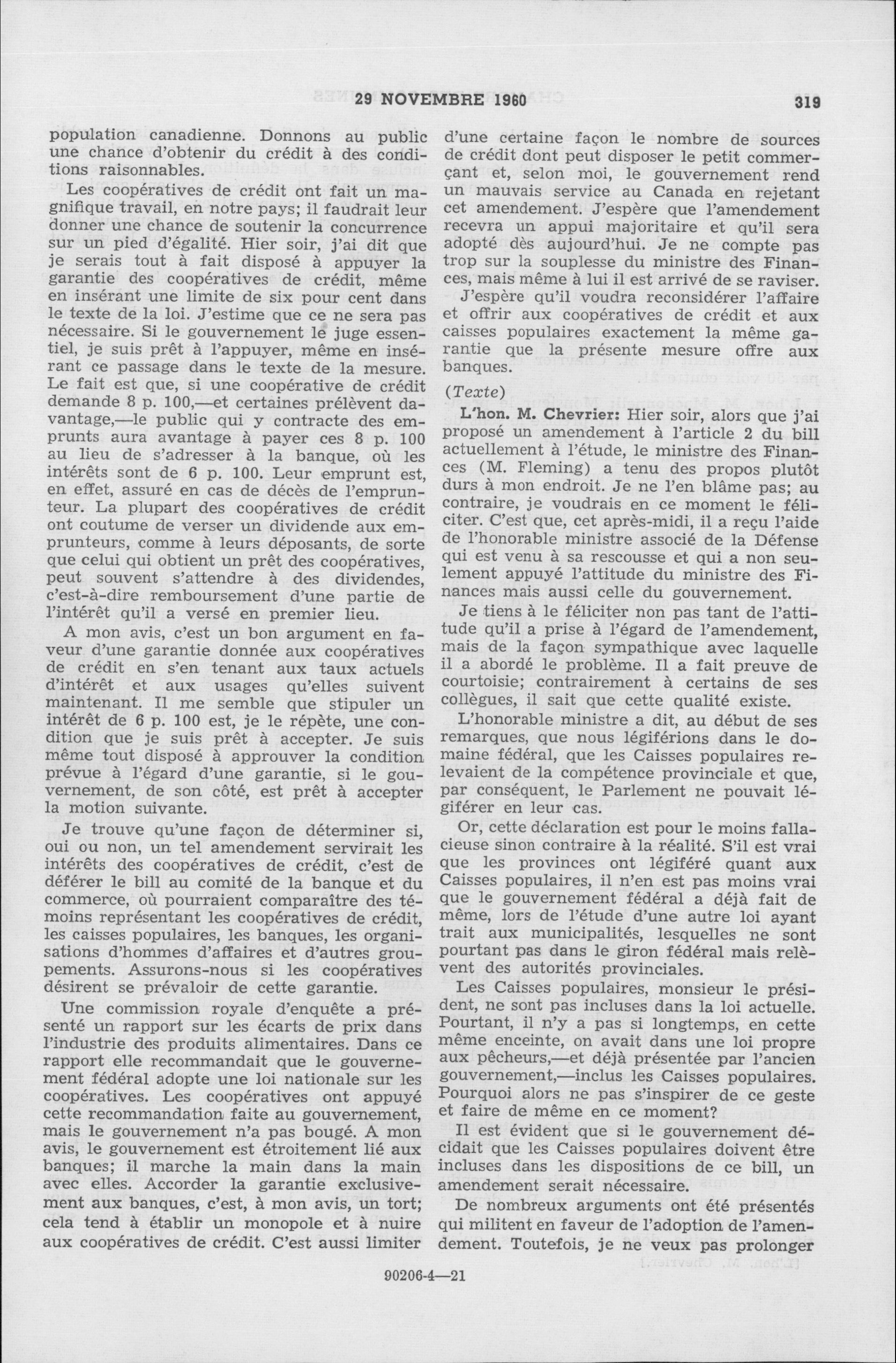 29 NOVEMBRE 1960 319

population canadienne. Donnons au public une chance d'obtenir du crédit à des conditions raisonnables.

Les coopératives de crédit ont fait un magnifique travail, en notre pays; il faudrait leur donner une chance de soutenir la concurrence sur un pied d'égalité. Hier soir, j'ai dit que je serais tout à fait disposé à appuyer la garantie des coopératives de crédit, même en insérant une limite de six pour cent dans le texte de la loi. J'estime que ce ne sera pas nécessaire. Si le gouvernement le juge essentiel, je suis prêt à l'appuyer, même en insérant ce passage dans le texte de la mesure. Le fait est que, si une coopérative de crédit demande 8 p. 100,—et certaines prélèvent davantage,—le public qui y contracte des emprunts aura avantage à payer ces 8 p. 100 au lieu de s'adresser à la banque, où les intérêts sont de 6 p. 100. Leur emprunt est, en effet, assuré en cas de décès de l'emprunteur. La plupart des coopératives de crédit ont coutume de verser un dividende aux emprunteurs, comme à leurs déposants, de sorte que celui qui obtient un prêt des coopératives, peut souvent s'attendre à des dividendes, c'est-à-dire remboursement d'une partie de l'intérêt qu'il a versé en premier lieu.

A mon avis, c'est un bon argument en faveur d'une garantie donnée aux coopératives de crédit en s'en tenant aux taux actuels d'intérêt et aux usages qu'elles suivent maintenant. Il me semble que stipuler un intérêt de 6 p. 100 est, je le répète, une condition que je suis prêt à accepter. Je suis même tout disposé à approuver la condition prévue à l'égard d'une garantie, si le gouvernement, de son côté, est prêt à accepter la motion suivante.

Je trouve qu'une façon de déterminer si, oui ou non, un tel amendement servirait les intérêts des coopératives de crédit, c'est de déférer le bill au comité de la banque et du commerce, où pourraient comparaître des témoins représentant les coopératives de crédit, les caisses populaires, les banques, les organisations d'hommes d'affaires et d'autres groupements. Assurons-nous si les coopératives désirent se prévaloir de cette garantie.

Une commission royale d'enquête a présenté un rapport sur les écarts de prix dans l'industrie des produits alimentaires. Dans ce rapport elle recommandait que le gouvernement fédéral adopte une loi nationale sur les coopératives. Les coopératives ont appuyé cette recommandation faite au gouvernement, mais le gouvernement n'a pas bougé. A mon avis, le gouvernement est étroitement lié aux banques; il marche la main dans la main avec elles. Accorder la garantie exclusivement aux banques, c'est, à mon avis, un tort; cela tend à établir un monopole et à nuire aux coopératives de crédit. C'est aussi limiter d'une certaine façon le nombre de sources de crédit dont peut disposer le petit commerçant et, selon moi, le gouvernement rend un mauvais service au Canada en rejetant cet amendement. J'espère que l'amendement recevra un appui majoritaire et qu'il sera adopté dès aujourd'hui. Je ne compte pas trop sur la souplesse du ministre des Finances, mais même à lui il est arrivé de se raviser.

J'espère qu'il voudra reconsidérer l'affaire et offrir aux coopératives de crédit et aux caisses populaires exactement la même garantie que la présente mesure offre aux banques.

(Texte)

L'hon. M. Chevrier: Hier soir, alors que j'ai proposé un amendement à l'article 2 du bill actuellement à l'étude, le ministre des Finances (M. Fleming) a tenu des propos plutôt durs à mon endroit. Je ne l'en blâme pas; au contraire, je voudrais en ce moment le féliciter. C'est que, cet après-midi, il a reçu l'aide de l'honorable ministre associé de la Défense qui est venu à sa rescousse et qui a non seulement appuyé l'attitude du ministre des Finances mais aussi celle du gouvernement.

Je tiens à le féliciter non pas tant de l'attitude qu'il a prise à l'égard de l'amendement, mais de la façon sympathique avec laquelle il a abordé le problème. Il a fait preuve de courtoisie; contrairement à certains de ses collègues, il sait que cette qualité existe.

L'honorable ministre a dit, au début de ses remarques, que nous légiférions dans le domaine fédéral, que les Caisses populaires relevaient de la compétence provinciale et que, par conséquent, le Parlement ne pouvait légiférer en leur cas.

Or, cette déclaration est pour le moins fallacieuse sinon contraire à la réalité. S'il est vrai que les provinces ont légiféré quant aux Caisses populaires, il n'en est pas moins vrai que le gouvernement fédéral a déjà fait de même, lors de l'étude d'une autre loi ayant trait aux municipalités, lesquelles ne sont pourtant pas dans le giron fédéral mais relèvent des autorités provinciales.

Les Caisses populaires, monsieur le président, ne sont pas incluses dans la loi actuelle. Pourtant, il n'y a pas si longtemps, en cette même enceinte, on avait dans une loi propre aux pêcheurs,—et déjà présentée par l'ancien gouvernement,—inclus les Caisses populaires. Pourquoi alors ne pas s'inspirer de ce geste et faire de même en ce moment?

Il est évident que si le gouvernement décidait que les Caisses populaires doivent être incluses dans les dispositions de ce bill, un amendement serait nécessaire.

De nombreux arguments ont été présentés qui militent en faveur de l'adoption de l'amendement. Toutefois, je ne veux pas prolonger

90206-4—21